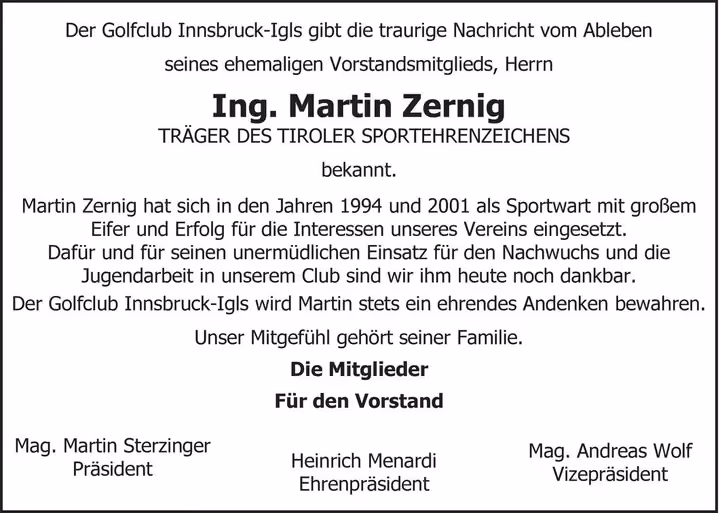 Der Golfclub Innsbruck-Igls gibt die traurige Nachricht vom Ableben

seines ehemaligen Vorstandsmitglieds, Herrn

Ing. Martin Zernig

TRÄGER DES TIROLER SPORTEHRENZEICHENS

bekannt.

Martin Zernig hat sich in den Jahren 1994 und 2001 als Sportwart mit großem Eifer und Erfolg für die Interessen unseres Vereins eingesetzt. Dafür und für seinen unermüdlichen Einsatz für den Nachwuchs und die Jugendarbeit in unserem Club sind wir ihm heute noch dankbar. Der Golfclub Innsbruck-Igls wird Martin stets ein ehrendes Andenken bewahren.

Unser Mitgefühl gehört seiner Familie.

Die Mitglieder

Für den Vorstand

Mag. Martin Sterzinger
Präsident

Heinrich Menardi
Ehrenpräsident

Mag. Andreas Wolf
Vizepräsident